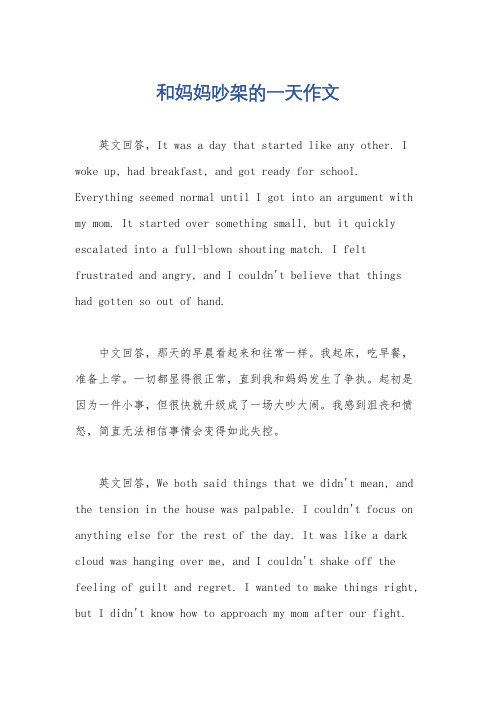 和妈妈吵架的一天作文

英文回答，It was a day that started like any other. I woke up, had breakfast, and got ready for school. Everything seemed normal until I got into an argument with my mom. It started over something small, but it quickly escalated into a full-blown shouting match. I felt frustrated and angry, and I couldn't believe that things had gotten so out of hand.

中文回答，那天的早晨看起来和往常一样。我起床，吃早餐，准备上学。一切都显得很正常，直到我和妈妈发生了争执。起初是因为一件小事，但很快就升级成了一场大吵大闹。我感到沮丧和愤怒，简直无法相信事情会变得如此失控。

英文回答，We both said things that we didn't mean, and the tension in the house was palpable. I couldn't focus on anything else for the rest of the day. It was like a dark cloud was hanging over me, and I couldn't shake off the feeling of guilt and regret. I wanted to make things right, but I didn't know how to approach my mom after our fight.